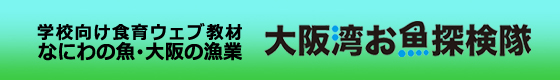 学校向け食育ウェブ教材
なにわの魚・大阪の漁業

大阪湾お魚探検隊